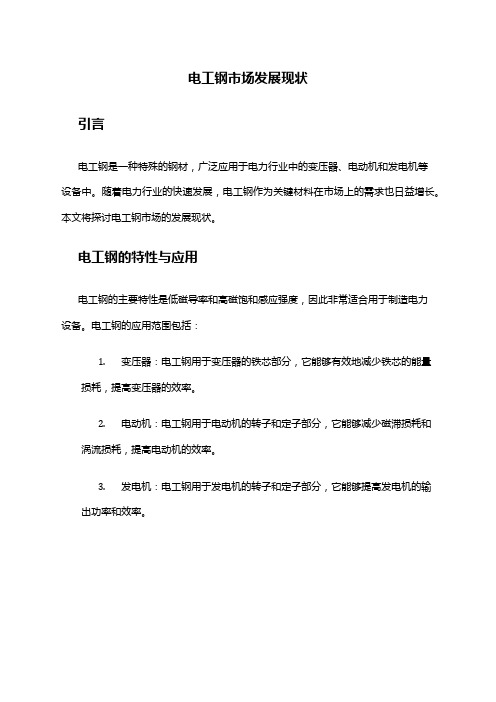 电工钢市场发展现状

引言

电工钢是一种特殊的钢材，广泛应用于电力行业中的变压器、电动机和发电机等设备中。随着电力行业的快速发展，电工钢作为关键材料在市场上的需求也日益增长。本文将探讨电工钢市场的发展现状。

电工钢的特性与应用

电工钢的主要特性是低磁导率和高磁饱和感应强度，因此非常适合用于制造电力设备。电工钢的应用范围包括：

1. 变压器：电工钢用于变压器的铁芯部分，它能够有效地减少铁芯的能量损耗，提高变压器的效率。

2. 电动机：电工钢用于电动机的转子和定子部分，它能够减少磁滞损耗和涡流损耗，提高电动机的效率。

3. 发电机：电工钢用于发电机的转子和定子部分，它能够提高发电机的输出功率和效率。